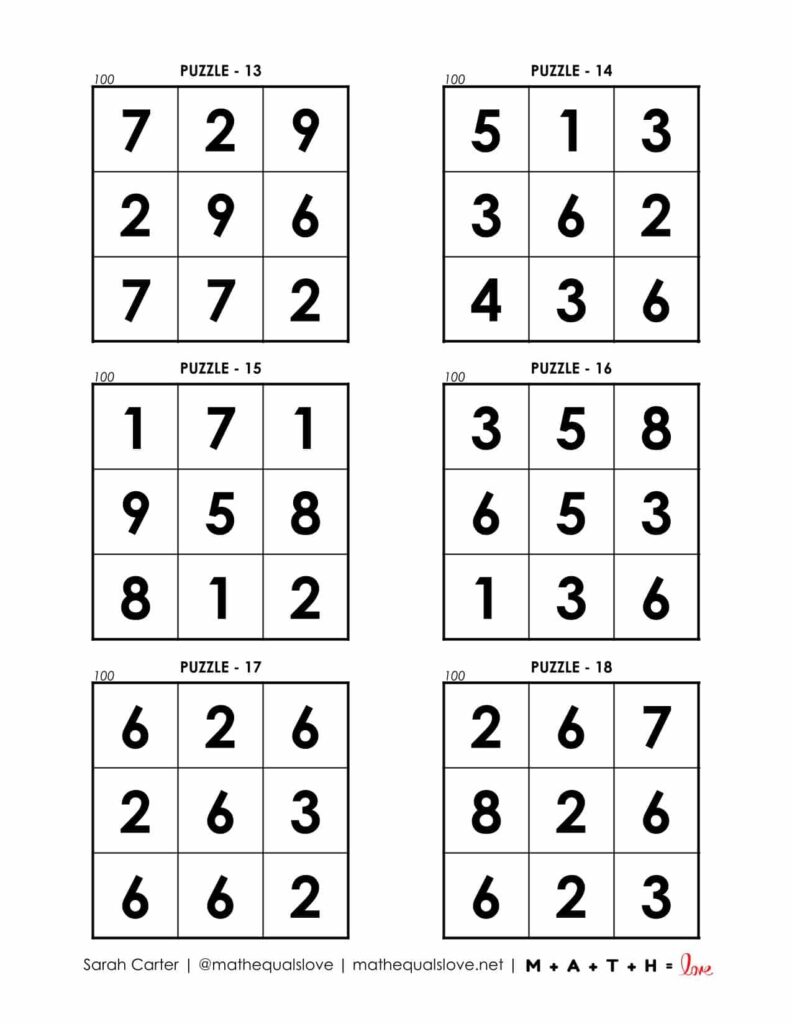 PUZZLE - 13
100

| 7 | 2 | 9 |
|---|---|---|
| 2 | 9 | 6 |
| 7 | 7 | 2 |

PUZZLE - 14
100

| 5 | 1 | 3 |
|---|---|---|
| 3 | 6 | 2 |
| 4 | 3 | 6 |

PUZZLE - 15
100

| 1 | 7 | 1 |
|---|---|---|
| 9 | 5 | 8 |
| 8 | 1 | 2 |

PUZZLE - 16
100

| 3 | 5 | 8 |
|---|---|---|
| 6 | 5 | 3 |
| 1 | 3 | 6 |

PUZZLE - 17
100

| 6 | 2 | 6 |
|---|---|---|
| 2 | 6 | 3 |
| 6 | 6 | 2 |

PUZZLE - 18
100

| 2 | 6 | 7 |
|---|---|---|
| 8 | 2 | 6 |
| 6 | 2 | 3 |

Sarah Carter | @mathequalslove | mathequalslove.net | M + A + T + H = love